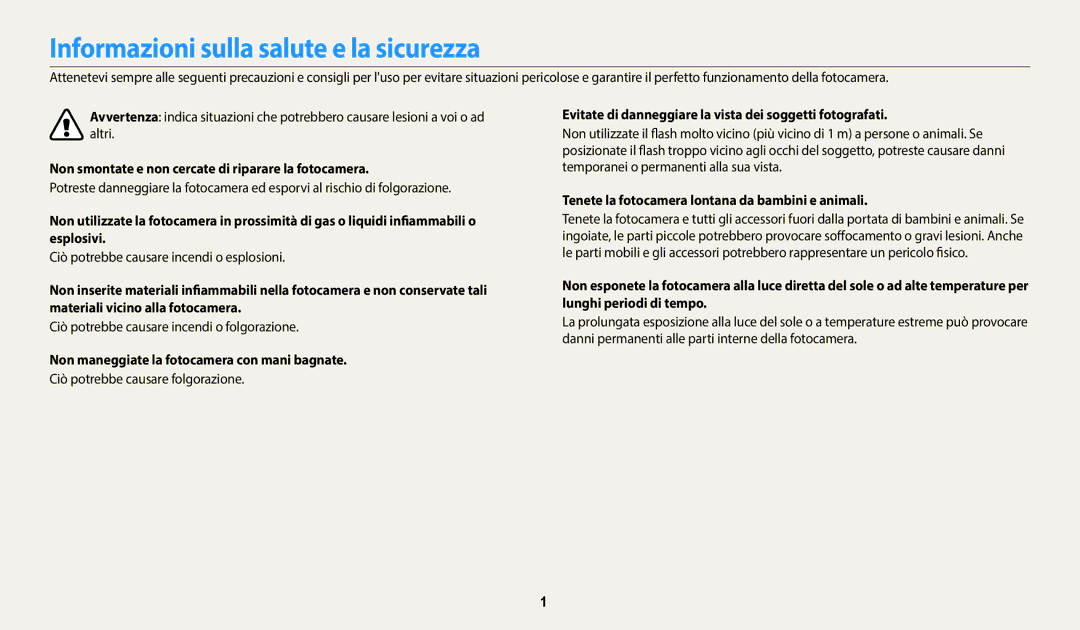 Informazioni sulla salute e la sicurezza

Attenetevi sempre alle seguenti precauzioni e consigli per l'uso per evitare situazioni pericolose e garantire il perfetto funzionamento della fotocamera.

Avvertenza: indica situazioni che potrebbero causare lesioni a voi o ad altri.

Non smontate e non cercate di riparare la fotocamera.

Potreste danneggiare la fotocamera ed esporvi al rischio di folgorazione.

Non utilizzate la fotocamera in prossimità di gas o liquidi infiammabili o esplosivi.

Ciò potrebbe causare incendi o esplosioni.

Non inserite materiali infiammabili nella fotocamera e non conservate tali materiali vicino alla fotocamera.

Ciò potrebbe causare incendi o folgorazione.

Non maneggiate la fotocamera con mani bagnate.

Ciò potrebbe causare folgorazione.

Evitate di danneggiare la vista dei soggetti fotografati.

Non utilizzate il flash molto vicino (più vicino di 1 m) a persone o animali. Se posizionate il flash troppo vicino agli occhi del soggetto, potreste causare danni temporanei o permanenti alla sua vista.

Tenete la fotocamera lontana da bambini e animali.

Tenete la fotocamera e tutti gli accessori fuori dalla portata di bambini e animali. Se ingoiate, le parti piccole potrebbero provocare soffocamento o gravi lesioni. Anche le parti mobili e gli accessori potrebbero rappresentare un pericolo fisico.

Non esponete la fotocamera alla luce diretta del sole o ad alte temperature per lunghi periodi di tempo.

La prolungata esposizione alla luce del sole o a temperature estreme può provocare danni permanenti alle parti interne della fotocamera.

1